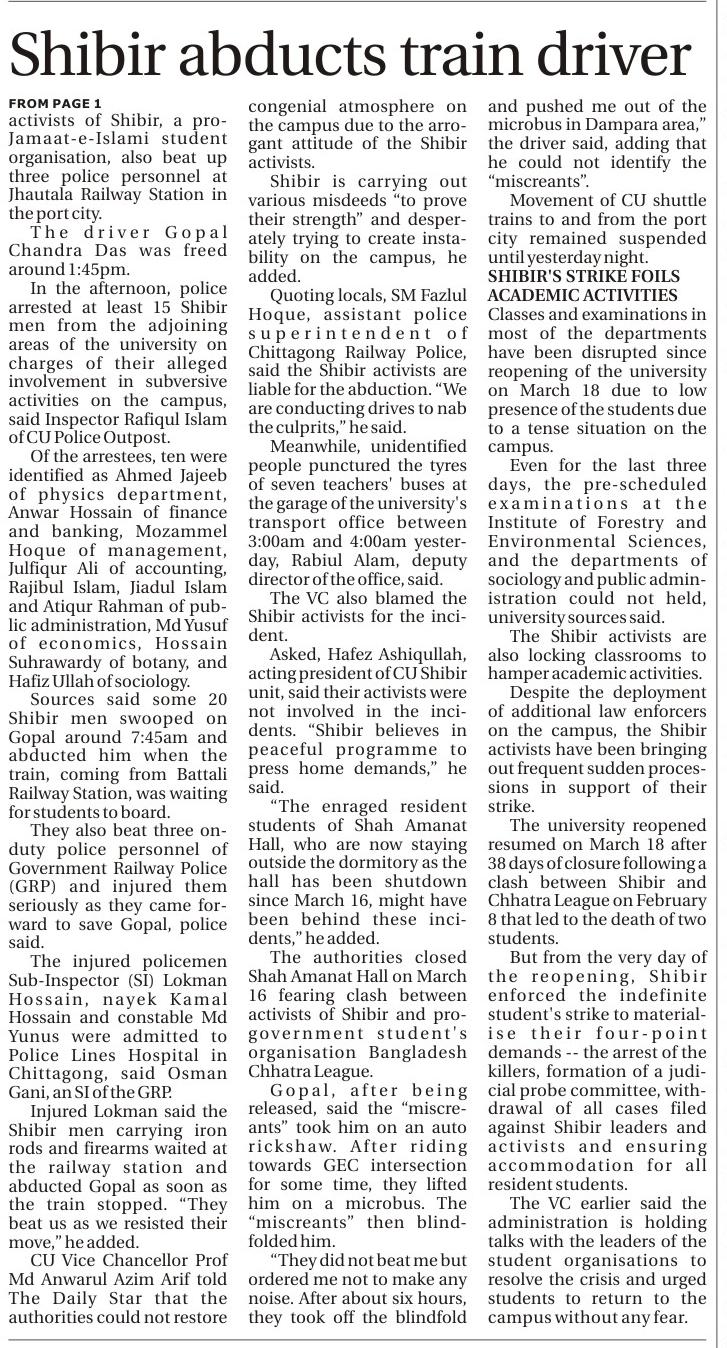 Shibir abducts train driver

FROM PAGE 1
activists of Shibir, a pro-Jamaat-e-Islami student organisation, also beat up three police personnel at Jhautala Railway Station in the port city.

The driver Gopal Chandra Das was freed around 1:45pm.

In the afternoon, police arrested at least 15 Shibir men from the adjoining areas of the university on charges of their alleged involvement in subversive activities on the campus, said Inspector Rafiqul Islam of CU Police Outpost.

Of the arrestees, ten were identified as Ahmed Jajeeb of physics department, Anwar Hossain of finance and banking, Mozammel Hoque of management, Julfiqur Ali of accounting, Rajibul Islam, Jiadul Islam and Atiqur Rahman of public administration, Md Yusuf of economics, Hossain Suhrawardy of botany, and Hafiz Ullah of sociology.

Sources said some 20 Shibir men swooped on Gopal around 7:45am and abducted him when the train, coming from Battali Railway Station, was waiting for students to board.

They also beat three on-duty police personnel of Government Railway Police (GRP) and injured them seriously as they came forward to save Gopal, police said.

The injured policemen Sub-Inspector (SI) Lokman Hossain, nayek Kamal Hossain and constable Md Yunus were admitted to Police Lines Hospital in Chittagong, said Osman Gani, an SI of the GRP.

Injured Lokman said the Shibir men carrying iron rods and firearms waited at the railway station and abducted Gopal as soon as the train stopped. "They beat us as we resisted their move," he added.

CU Vice Chancellor Prof Md Anwarul Azim Arif told The Daily Star that the authorities could not restore congenial atmosphere on the campus due to the arrogant attitude of the Shibir activists.

Shibir is carrying out various misdeeds "to prove their strength" and desperately trying to create instability on the campus, he added.

Quoting locals, SM Fazlul Hoque, assistant police superintendent of Chittagong Railway Police, said the Shibir activists are liable for the abduction. "We are conducting drives to nab the culprits," he said.

Meanwhile, unidentified people punctured the tyres of seven teachers' buses at the garage of the university's transport office between 3:00am and 4:00am yesterday, Rabiul Alam, deputy director of the office, said.

The VC also blamed the Shibir activists for the incident.

Asked, Hafez Ashiqullah, acting president of CU Shibir unit, said their activists were not involved in the incidents. "Shibir believes in peaceful programme to press home demands," he said.

"The enraged resident students of Shah Amanat Hall, who are now staying outside the dormitory as the hall has been shutdown since March 16, might have been behind these incidents," he added.

The authorities closed Shah Amanat Hall on March 16 fearing clash between activists of Shibir and pro-government student's organisation Bangladesh Chhatra League.

Gopal, after being released, said the "miscreants" took him on an auto rickshaw. After riding towards GEC intersection for some time, they lifted him on a microbus. The "miscreants" then blindfolded him.

"They did not beat me but ordered me not to make any noise. After about six hours, they took off the blindfold and pushed me out of the microbus in Dampara area," the driver said, adding that he could not identify the "miscreants".

Movement of CU shuttle trains to and from the port city remained suspended until yesterday night.

SHIBIR'S STRIKE FOILS ACADEMIC ACTIVITIES
Classes and examinations in most of the departments have been disrupted since reopening of the university on March 18 due to low presence of the students due to a tense situation on the campus.

Even for the last three days, the pre-scheduled examinations at the Institute of Forestry and Environmental Sciences, and the departments of sociology and public administration could not held, university sources said.

The Shibir activists are also locking classrooms to hamper academic activities.

Despite the deployment of additional law enforcers on the campus, the Shibir activists have been bringing out frequent sudden processions in support of their strike.

The university reopened resumed on March 18 after 38 days of closure following a clash between Shibir and Chhatra League on February 8 that led to the death of two students.

But from the very day of the reopening, Shibir enforced the indefinite student's strike to materialise their four-point demands -- the arrest of the killers, formation of a judicial probe committee, withdrawal of all cases filed against Shibir leaders and activists and ensuring accommodation for all resident students.

The VC earlier said the administration is holding talks with the leaders of the student organisations to resolve the crisis and urged students to return to the campus without any fear.